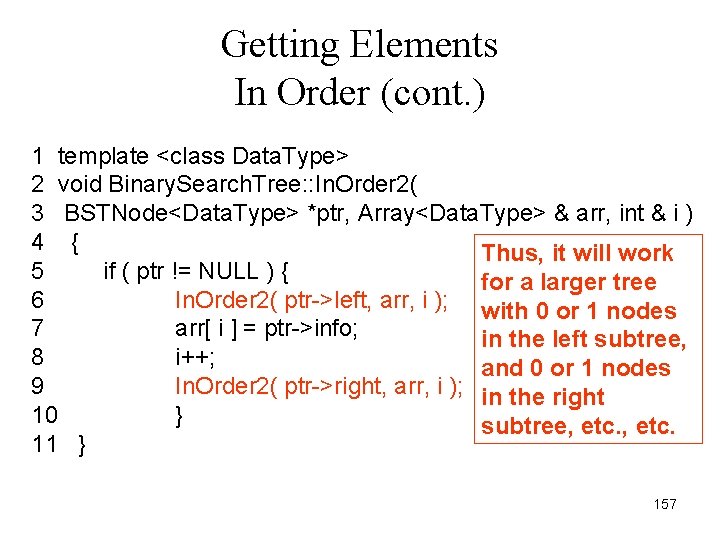 Getting Elements
In Order (cont.)

1 template <class DataType>
2 void BinarySearchTree::InOrder2(
3 BSTNode<DataType> *ptr, Array<DataType> & arr, int & i )
4 {
5 if ( ptr != NULL ) {
6 InOrder2( ptr->left, arr, i );
7 arr[ i ] = ptr->info;
8 i++;
9 InOrder2( ptr->right, arr, i );
10 }
11 }

Thus, it will work for a larger tree with 0 or 1 nodes in the left subtree, and 0 or 1 nodes in the right subtree, etc., etc.

157